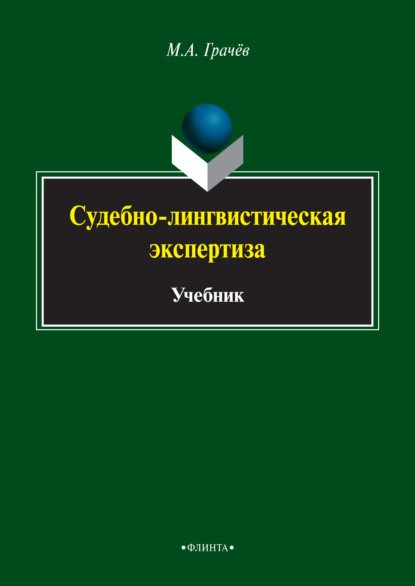 М.А. Грачёв

Судебно-лингвистическая экспертиза

Учебник

•ФЛИНТА•